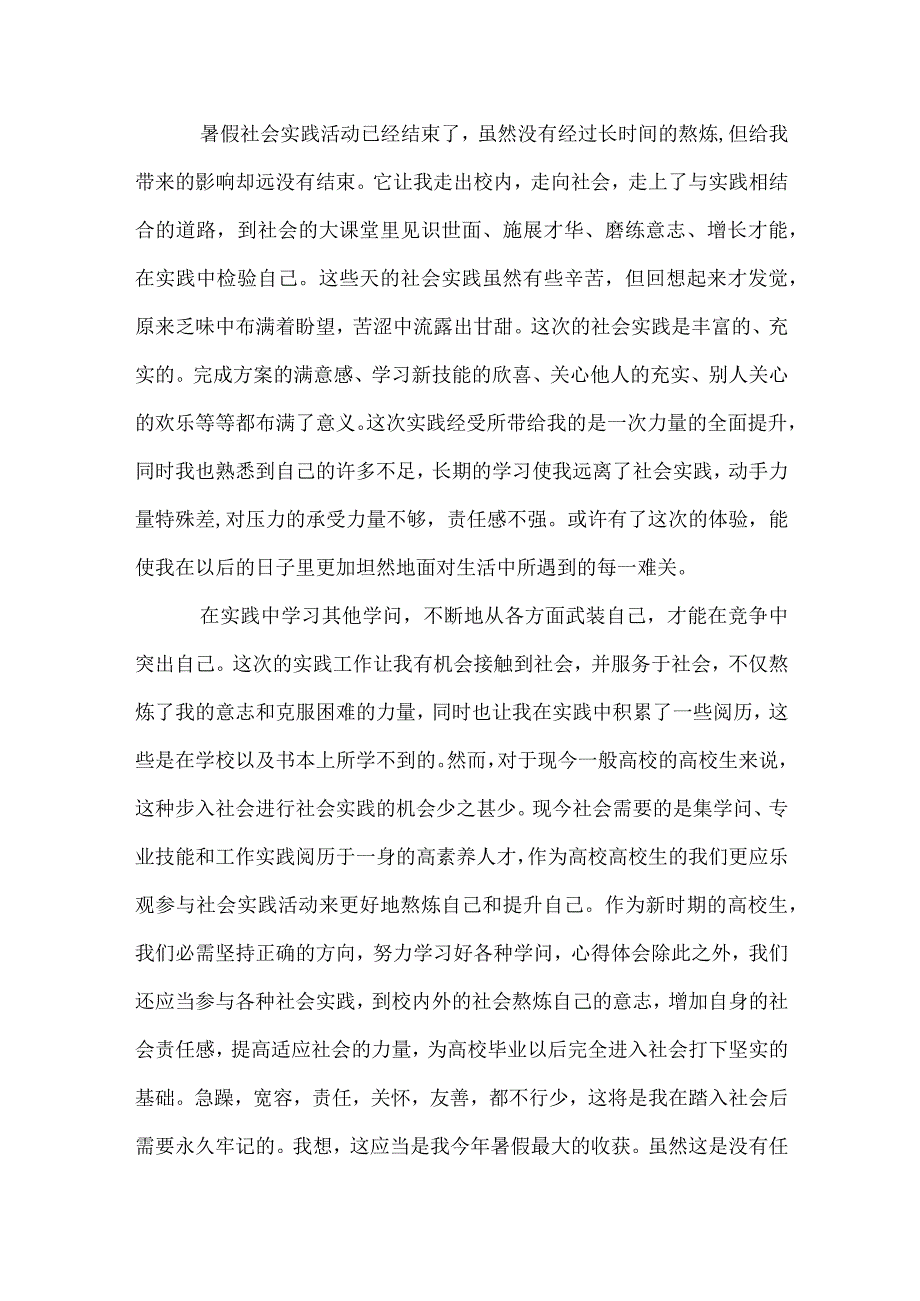 暑假社会实践活动已经结束了，虽然没有经过长时间的熬炼，但给我带来的影响却远没有结束。它让我走出校内，走向社会，走上了与实践相结合的道路，到社会的大课堂里见识世面、施展才华、磨练意志、增长才能，在实践中检验自己。这些天的社会实践虽然有些辛苦，但回想起来才发觉，原来乏味中布满着盼望，苦涩中流露出甘甜。这次的社会实践是丰富的、充实的。完成方案的满意感、学习新技能的欣喜、关心他人的充实、别人关心的欢乐等等都布满了意义。这次实践经受所带给我的是一次力量的全面提升，同时我也熟悉到自己的许多不足，长期的学习使我远离了社会实践，动手力量特殊差，对压力的承受力量不够，责任感不强。或许有了这次的体验，能使我在以后的日子里更加坦然地面对生活中所遇到的每一难关。

在实践中学习其他学问，不断地从各方面武装自己，才能在竞争中突出自己。这次的实践工作让我有机会接触到社会，并服务于社会，不仅熬炼了我的意志和克服困难的力量，同时也让我在实践中积累了一些阅历，这些是在学校以及书本上所学不到的。然而，对于现今一般高校的高校生来说，这种步入社会进行社会实践的机会少之甚少。现今社会需要的是集学问、专业技能和工作实践阅历于一身的高素养人才，作为高校高校生的我们更应乐观参与社会实践活动来更好地熬炼自己和提升自己。作为新时期的高校生，我们必需坚持正确的方向，努力学习好各种学问，心得体会除此之外，我们还应当参与各种社会实践，到校内外的社会熬炼自己的意志，增加自身的社会责任感，提高适应社会的力量，为高校毕业以后完全进入社会打下坚实的基础。急躁，宽容，责任，关怀，友善，都不行少，这将是我在踏入社会后需要永久牢记的。我想，这应当是我今年暑假最大的收获。虽然这是没有任